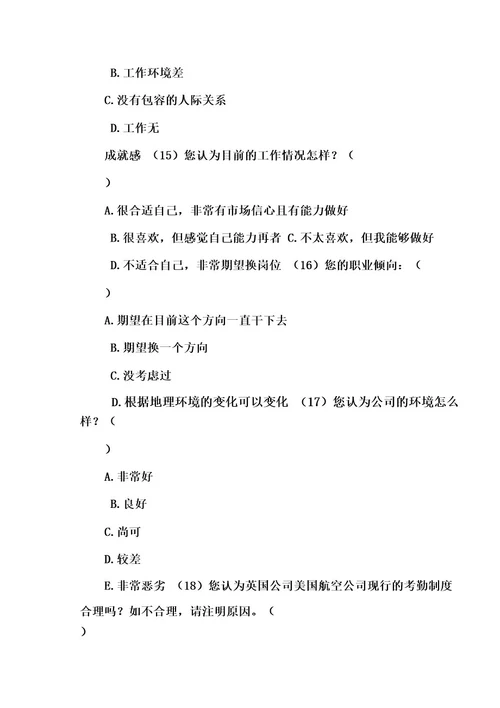 B. 工作环境差

C. 没有包容的人际关系

D. 工作无

成就感 （15）您认为目前的工作情况怎样？（

）

A. 很合适自己，非常有市场信心且有能力做好

B. 很喜欢，但感觉自己能力再者 C. 不太喜欢，但我能够做好

D. 不适合自己，非常期望换岗位 （16）您的职业倾向：（

）

A. 期望在目前这个方向一直干下去

B. 期望换一个方向

C. 没考虑过

D. 根据地理环境的变化可以变化 （17）您认为公司的环境怎么样？（

）

A. 非常好

B. 良好

C. 尚可

D. 较差

E. 非常恶劣 （18）您认为英国公司美国航空公司现行的考勤制度合理吗？如不合理，请注明原因。（

）